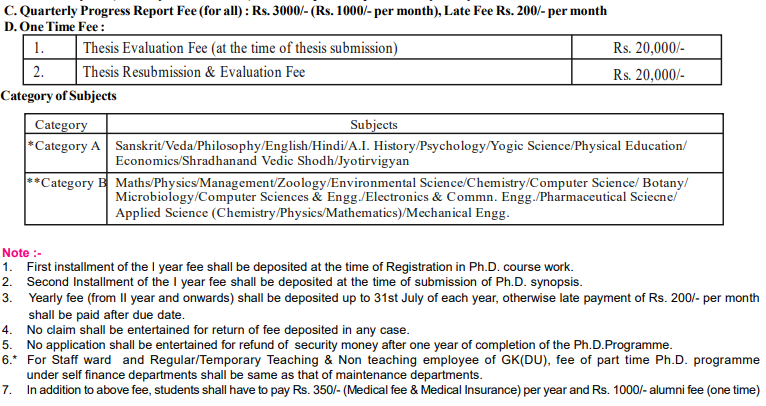 C. Quarterly Progress Report Fee (for all) : Rs. 3000/- (Rs. 1000/- per month), Late Fee Rs. 200/- per month
D. One Time Fee :

| 1. | Thesis Evaluation Fee (at the time of thesis submission) | Rs. 20,000/- |
|---|---|---|
| 2. | Thesis Resubmission & Evaluation Fee | Rs. 20,000/- |

Category of Subjects

| Category | Subjects |
|---|---|
| *Category A | Sanskrit/Veda/Philosophy/English/Hindi/A.I. History/Psychology/Yogic Science/Physical Education/ Economics/Shradhanand Vedic Shodh/Jyotirvigyan |
| **Category B | Maths/Physics/Management/Zoology/Environmental Science/Chemistry/Computer Science/ Botany/ Microbiology/Computer Sciences & Engg./Electronics & Commn. Engg./Pharmaceutical Sciecne/ Applied Science (Chemistry/Physics/Mathematics)/Mechanical Engg. |

Note :-
1. First installment of the I year fee shall be deposited at the time of Registration in Ph.D. course work.
2. Second Installment of the I year fee shall be deposited at the time of submission of Ph.D. synopsis.
3. Yearly fee (from II year and onwards) shall be deposited up to 31st July of each year, otherwise late payment of Rs. 200/- per month shall be paid after due date.
4. No claim shall be entertained for return of fee deposited in any case.
5. No application shall be entertained for refund of security money after one year of completion of the Ph.D.Programme.
6.* For Staff ward and Regular/Temporary Teaching & Non teaching employee of GK(DU), fee of part time Ph.D. programme under self finance departments shall be same as that of maintenance departments.
7. In addition to above fee, students shall have to pay Rs. 350/- (Medical fee & Medical Insurance) per year and Rs. 1000/- alumni fee (one time)